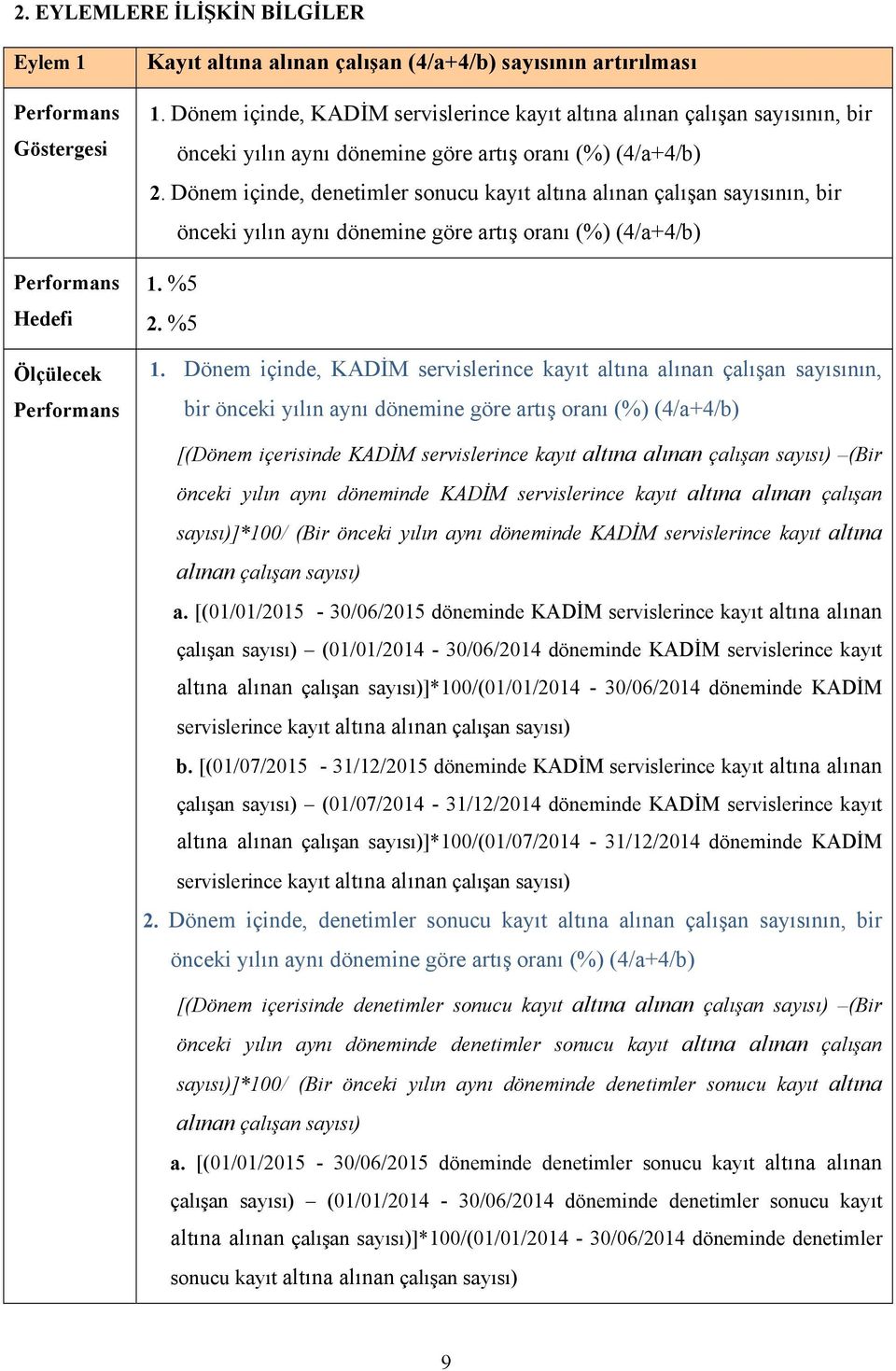 2. EYLEMLERE İLİŞKİN BİLGİLER

| Eylem 1 | Kayıt altına alınan çalışan (4/a+4/b) sayısının artırılması |
|---|---|
| Performans Göstergesi | 1. Dönem içinde, KADİM servislerince kayıt altına alınan çalışan sayısının, bir önceki yılın aynı dönemine göre artış oranı (%) (4/a+4/b) 2. Dönem içinde, denetimler sonucu kayıt altına alınan çalışan sayısının, bir önceki yılın aynı dönemine göre artış oranı (%) (4/a+4/b) |
| Performans Hedefi | 1. %5 2. %5 |
| Ölçülecek Performans | 1. Dönem içinde, KADİM servislerince kayıt altına alınan çalışan sayısının, bir önceki yılın aynı dönemine göre artış oranı (%) (4/a+4/b) [(Dönem içerisinde KADİM servislerince kayıt altına alınan çalışan sayısı) –(Bir önceki yılın aynı döneminde KADİM servislerince kayıt altına alınan çalışan sayısı)]*100/ (Bir önceki yılın aynı döneminde KADİM servislerince kayıt altına alınan çalışan sayısı) a. [(01/01/2015 - 30/06/2015 döneminde KADİM servislerince kayıt altına alınan çalışan sayısı) – (01/01/2014 - 30/06/2014 döneminde KADİM servislerince kayıt altına alınan çalışan sayısı)]*100/(01/01/2014 - 30/06/2014 döneminde KADİM servislerince kayıt altına alınan çalışan sayısı) b. [(01/07/2015 - 31/12/2015 döneminde KADİM servislerince kayıt altına alınan çalışan sayısı) – (01/07/2014 - 31/12/2014 döneminde KADİM servislerince kayıt altına alınan çalışan sayısı)]*100/(01/07/2014 - 31/12/2014 döneminde KADİM servislerince kayıt altına alınan çalışan sayısı) 2. Dönem içinde, denetimler sonucu kayıt altına alınan çalışan sayısının, bir önceki yılın aynı dönemine göre artış oranı (%) (4/a+4/b) [(Dönem içerisinde denetimler sonucu kayıt altına alınan çalışan sayısı) –(Bir önceki yılın aynı döneminde denetimler sonucu kayıt altına alınan çalışan sayısı)]*100/ (Bir önceki yılın aynı döneminde denetimler sonucu kayıt altına alınan çalışan sayısı) a. [(01/01/2015 - 30/06/2015 döneminde denetimler sonucu kayıt altına alınan çalışan sayısı) – (01/01/2014 - 30/06/2014 döneminde denetimler sonucu kayıt altına alınan çalışan sayısı)]*100/(01/01/2014 - 30/06/2014 döneminde denetimler sonucu kayıt altına alınan çalışan sayısı) |

9